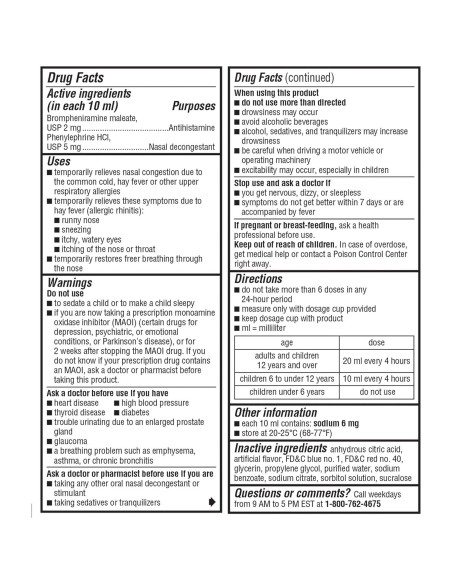 Drug Facts

Active ingredients (in each 10 ml) Purposes

Brompheniramine maleate, USP 2 mg.......................................Antihistamine

Phenylephrine HCl, USP 5 mg..............................Nasal decongestant

Uses

■ temporarily relieves nasal congestion due to the common cold, hay fever or other upper respiratory allergies

■ temporarily relieves these symptoms due to hay fever (allergic rhinitis):

■ runny nose

■ sneezing

■ itchy, watery eyes

■ itching of the nose or throat

■ temporarily restores freer breathing through the nose

Warnings

Do not use

■ to sedate a child or to make a child sleepy

■ if you are now taking a prescription monoamine oxidase inhibitor (MAOI) (certain drugs for depression, psychiatric, or emotional conditions, or Parkinson's disease), or for 2 weeks after stopping the MAOI drug. If you do not know if your prescription drug contains an MAOI, ask a doctor or pharmacist before taking this product.

Ask a doctor before use if you have

■ heart disease ■ high blood pressure

■ thyroid disease ■ diabetes

■ trouble urinating due to an enlarged prostate gland

■ glaucoma

■ a breathing problem such as emphysema, asthma, or chronic bronchitis

Ask a doctor or pharmacist before use if you are

■ taking any other oral nasal decongestant or stimulant

■ taking sedatives or tranquilizers

Drug Facts (continued)

When using this product

■ do not use more than directed

■ drowsiness may occur

■ avoid alcoholic beverages

■ alcohol, sedatives, and tranquilizers may increase drowsiness

■ be careful when driving a motor vehicle or operating machinery

■ excitability may occur, especially in children

Stop use and ask a doctor if

■ you get nervous, dizzy, or sleepless

■ symptoms do not get better within 7 days or are accompanied by fever

If pregnant or breast-feeding, ask a health professional before use.

Keep out of reach of children. In case of overdose, get medical help or contact a Poison Control Center right away.

Directions

■ do not take more than 6 doses in any 24-hour period

■ measure only with dosage cup provided

■ keep dosage cup with product

■ ml = milliliter

| age | dose |
|---|---|
| adults and children 12 years and over | 20 ml every 4 hours |
| children 6 to under 12 years | 10 ml every 4 hours |
| children under 6 years | do not use |

Other information

■ each 10 ml contains: sodium 6 mg

■ store at 20-25°C (68-77°F)

Inactive ingredients anhydrous citric acid, artificial flavor, FD&C blue no. 1, FD&C red no. 40, glycerin, propylene glycol, purified water, sodium benzoate, sodium citrate, sorbitol solution, sucralose

Questions or comments? Call weekdays from 9 AM to 5 PM EST at 1-800-762-4675